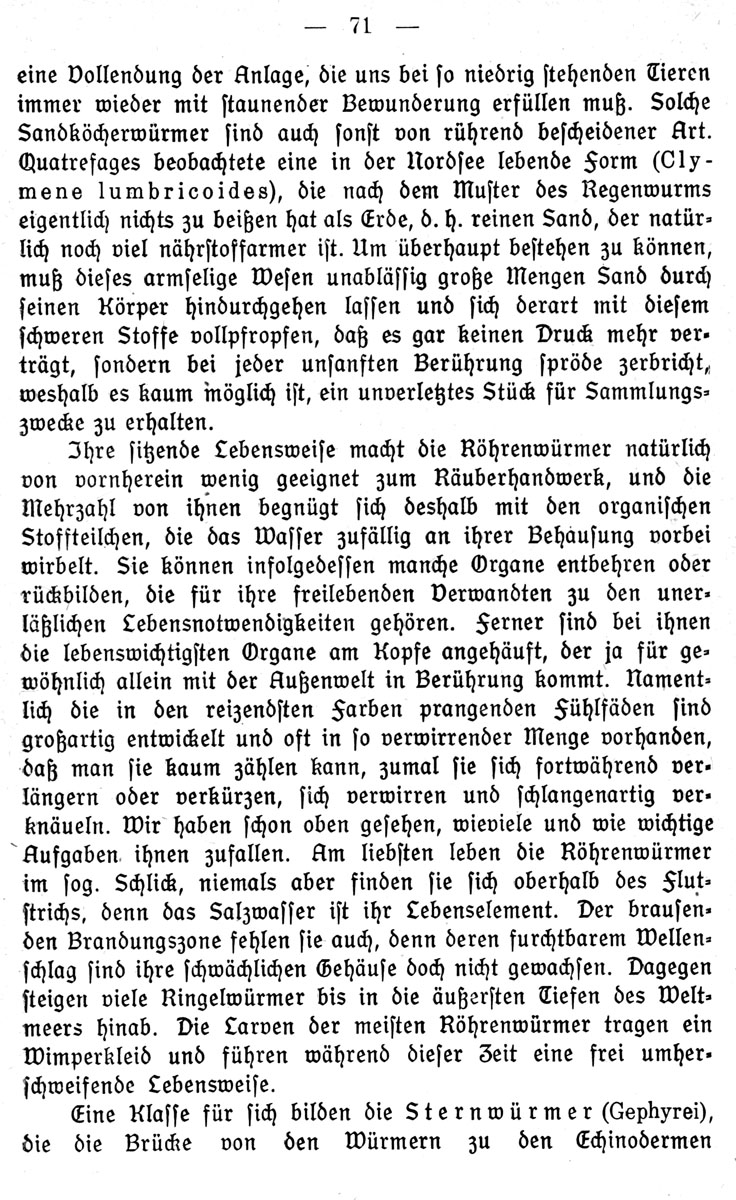 — 71 —

eine Vollendung der Anlage, die uns bei so niedrig stehenden Tieren immer wieder mit staunender Bewunderung erfüllen muß. Solche Sandköcherwürmer sind auch sonst von rührend bescheidener Art. Quatrefages beobachtete eine in der Nordsee lebende Form (Clymene lumbricoides), die nach dem Muster des Regenwurms eigentlich nichts zu beißen hat als Erde, d. h. reinen Sand, der natürlich noch viel nährstoffarmer ist. Um überhaupt bestehen zu können, muß dieses armselige Wesen unablässig große Mengen Sand durch seinen Körper hindurchgehen lassen und sich derart mit diesem schweren Stoffe vollpfropfen, daß es gar keinen Druck mehr verträgt, sondern bei jeder unsanften Berührung spröde zerbricht, weshalb es kaum möglich ist, ein unverletztes Stück für Sammlungszwecke zu erhalten.

Ihre sitzende Lebensweise macht die Röhrenwürmer natürlich von vornherein wenig geeignet zum Räuberhandwerk, und die Mehrzahl von ihnen begnügt sich deshalb mit den organischen Stoffteilchen, die das Wasser zufällig an ihrer Behausung vorbei wirbelt. Sie können infolgedessen manche Organe entbehren oder rückbilden, die für ihre freilebenden Verwandten zu den unerläßlichen Lebensnotwendigkeiten gehören. Ferner sind bei ihnen die lebenswichtigsten Organe am Kopfe angehäuft, der ja für gewöhnlich allein mit der Außenwelt in Berührung kommt. Namentlich die in den reizendsten Farben prangenden Fühlfäden sind großartig entwickelt und oft in so verwirrender Menge vorhanden, daß man sie kaum zählen kann, zumal sie sich fortwährend verlängern oder verkürzen, sich verwirren und schlangenartig verknäueln. Wir haben schon oben gesehen, wieviele und wie wichtige Aufgaben ihnen zufallen. Am liebsten leben die Röhrenwürmer im sog. Schlick, niemals aber finden sie sich oberhalb des Flutstrichs, denn das Salzwasser ist ihr Lebenselement. Der brausenden Brandungszone fehlen sie auch, denn deren furchtbarem Wellenschlag sind ihre schwächlichen Gehäuse doch nicht gewachsen. Dagegen steigen viele Ringelwürmer bis in die äußersten Tiefen des Weltmeers hinab. Die Larven der meisten Röhrenwürmer tragen ein Wimperkleid und führen während dieser Zeit eine frei umherschweifende Lebensweise.

Eine Klasse für sich bilden die Sternwürmer (Gephyrei), die die Brücke von den Würmern zu den Echinodermen